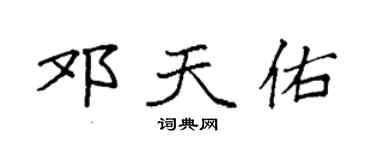 邓天佑

词典网